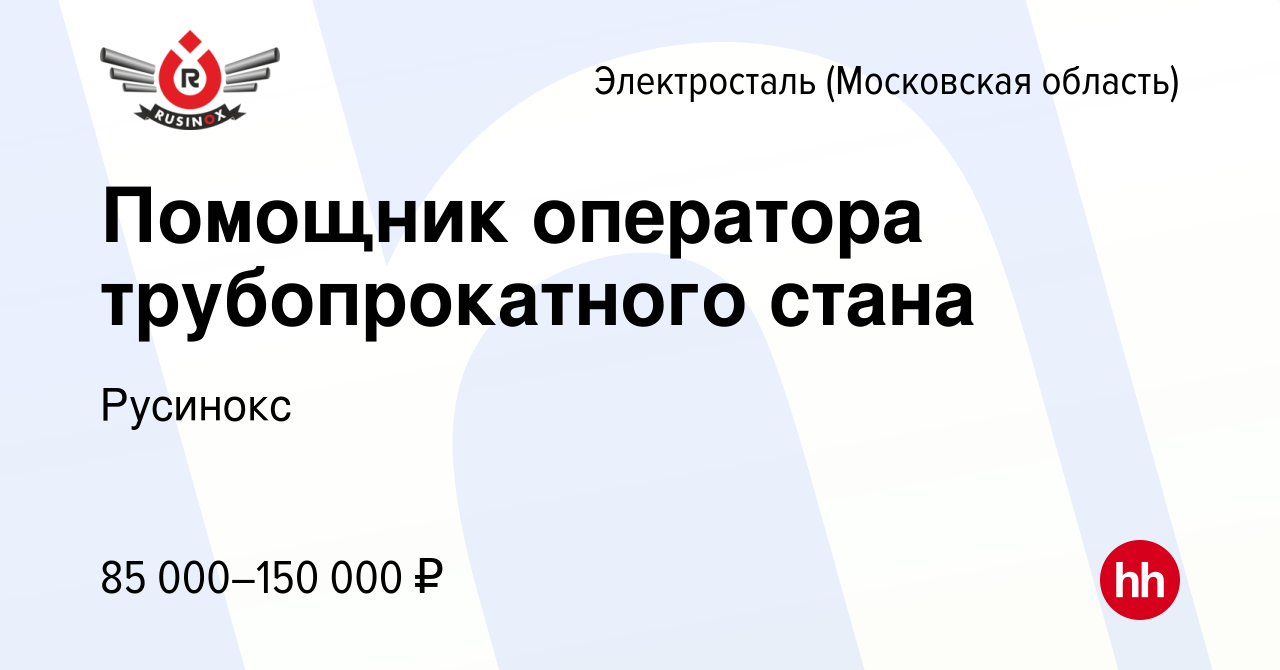 R
RUSINOX

Электросталь (Московская область)

Помощник оператора трубопрокатного стана

Русинокс

85 000–150 000 ₽

hh